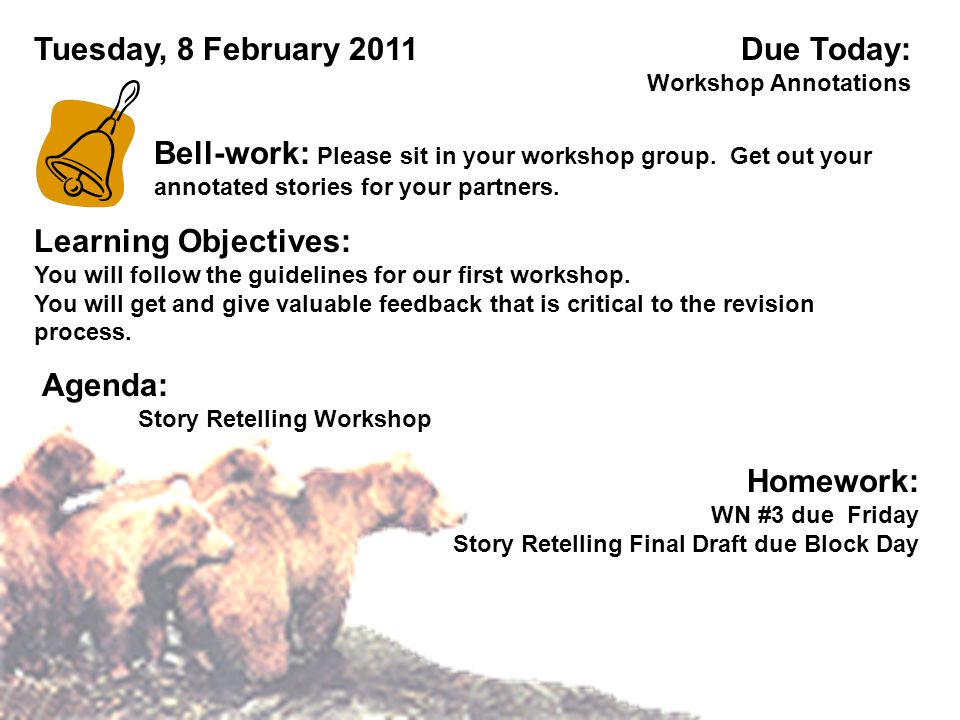 Tuesday, 8 February 2011

Due Today:
Workshop Annotations

Bell-work: Please sit in your workshop group. Get out your annotated stories for your partners.

Learning Objectives:
You will follow the guidelines for our first workshop.
You will get and give valuable feedback that is critical to the revision process.

Agenda:
Story Retelling Workshop

Homework:
WN #3 due Friday
Story Retelling Final Draft due Block Day